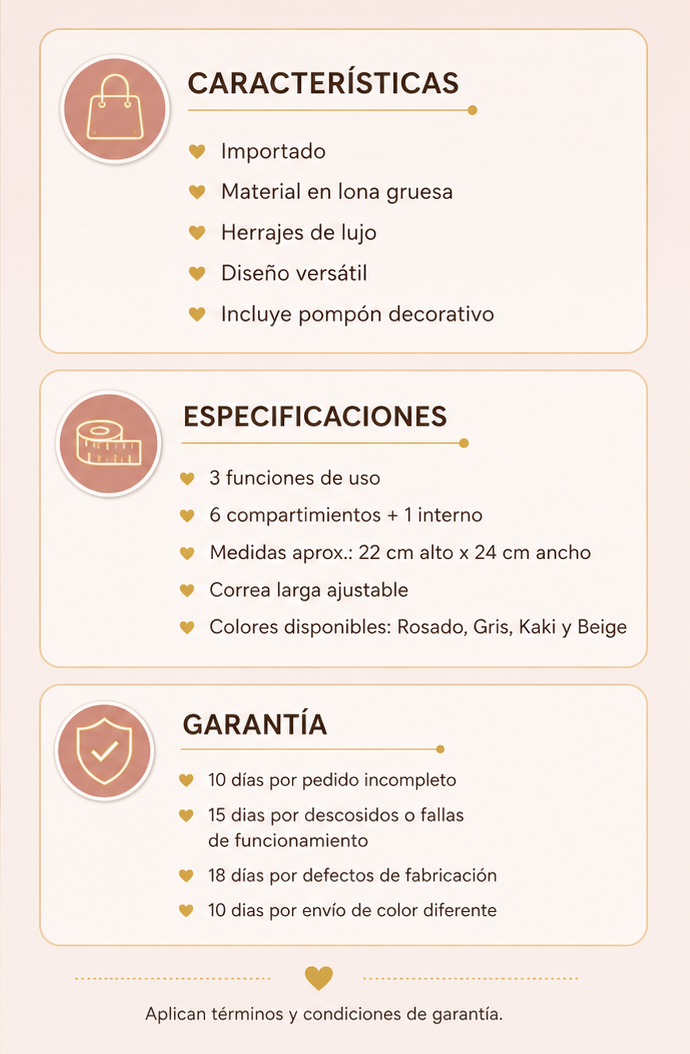 CARACTERÍSTICAS

Importado

Material en lona gruesa

Herrajes de lujo

Diseño versátil

Incluye pompón decorativo

ESPECIFICACIONES

3 funciones de uso

6 compartimientos + 1 interno

Medidas aprox.: 22 cm alto x 24 cm ancho

Correa larga ajustable

Colores disponibles: Rosado, Gris, Kaki y Beige

GARANTÍA

10 días por pedido incompleto

15 dias por descosidos o fallas de funcionamiento

18 días por defectos de fabricación

10 dias por envío de color diferente

Aplican términos y condiciones de garantía.